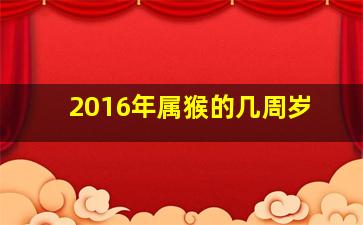 2016年属猴的几周岁